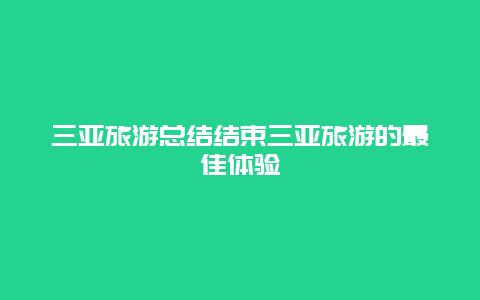 三亚旅游总结结束三亚旅游的最佳体验